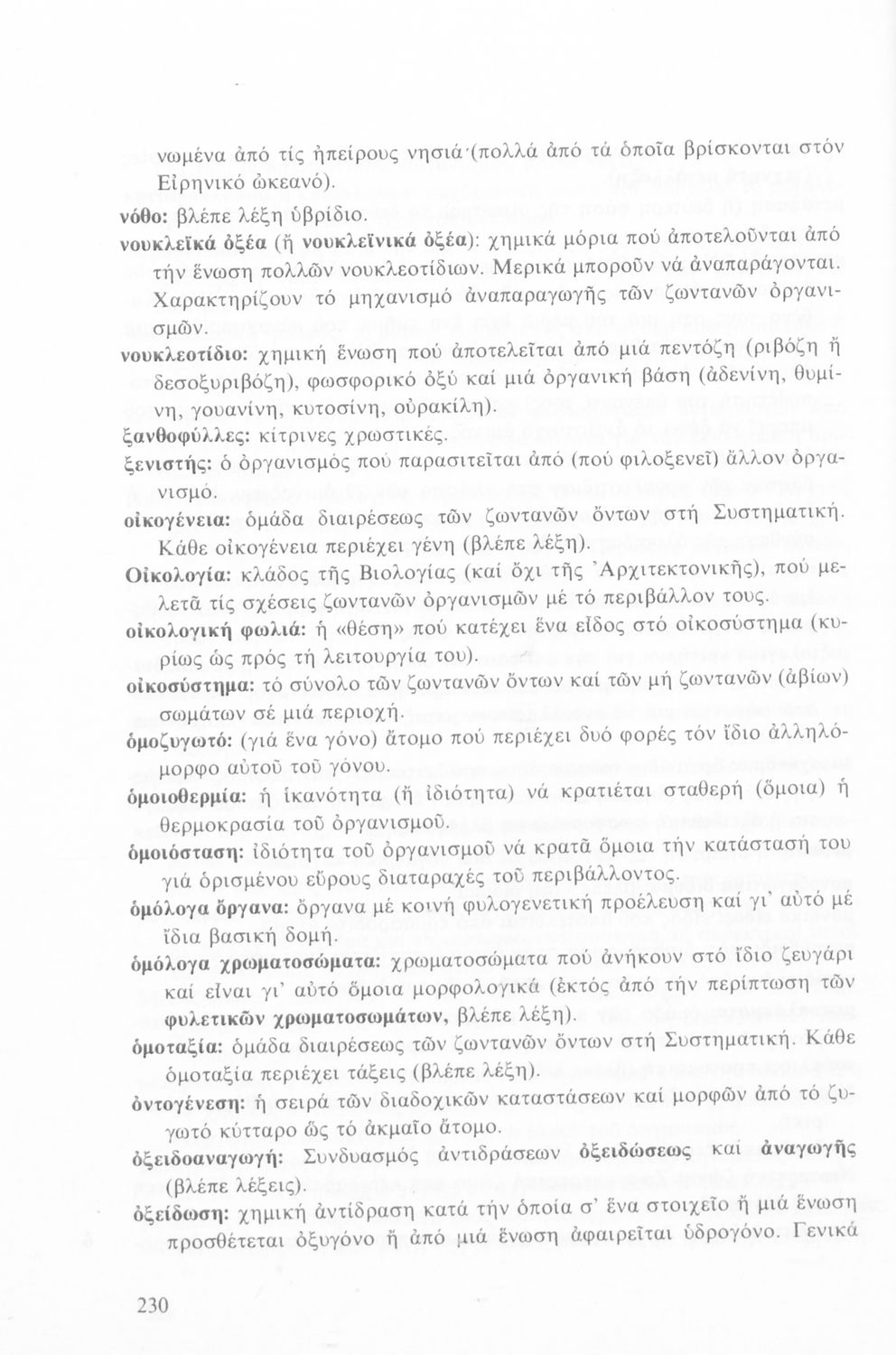 νωμένα ἀπό τίς ἠπείρους νησιά (πολλά ἀπό τά ὁποῖα βρίσκονται στόν Εἰρηνικό ὠκεανό).

νόθο: βλέπε λέξη ὑβρίδιο.

νουκλεϊκά ὀξέα (ἤ νουκλεϊνικά ὀξέα): χημικά μόρια πού ἀποτελοῦνται ἀπό τήν ἕνωση πολλῶν νουκλεοτίδιων. Μερικά μποροῦν νά ἀναπαράγονται. Χαρακτηρίζουν τό μηχανισμό ἀναπαραγωγῆς τῶν ζωντανῶν ὀργανισμῶν.

νουκλεοτίδιο: χημική ἕνωση πού ἀποτελεῖται ἀπό μιά πεντόζη (ριβόζη ἤ δεσοξυριβόζη), φωσφορικό ὀξύ καί μιά ὀργανική βάση (ἀδενίνη, θυμίνη, γουανίνη, κυτοσίνη, οὐρακίλη).

ξανθοφύλλες: κίτρινες χρωστικές.

ξενιστής: ὁ ὀργανισμός πού παρασιτεῖται ἀπό (πού φιλοξενεῖ) ἄλλον ὀργανισμό.

οἰκογένεια: ὁμάδα διαιρέσεως τῶν ζωντανῶν ὄντων στή Συστηματική. Κάθε οἰκογένεια περιέχει γένη (βλέπε λέξη).

Οἰκολογία: κλάδος τῆς Βιολογίας (καί ὄχι τῆς Ἀρχιτεκτονικῆς), πού μελετᾶ τίς σχέσεις ζωντανῶν ὀργανισμῶν μέ τό περιβάλλον τους.

οἰκολογική φωλιά: ἡ «θέση» πού κατέχει ἕνα εἶδος στό οἰκοσύστημα (κυρίως ὡς πρός τή λειτουργία του).

οἰκοσύστημα: τό σύνολο τῶν ζωντανῶν ὄντων καί τῶν μή ζωντανῶν (ἀβίων) σωμάτων σέ μιά περιοχή.

ὁμοζυγωτό: (γιά ἕνα γόνο) ἄτομο πού περιέχει δυό φορές τόν ἴδιο ἀλληλόμορφο αὐτοῦ τοῦ γόνου.

ὁμοιοθερμία: ἡ ἱκανότητα (ἤ ἰδιότητα) νά κρατιέται σταθερή (ὅμοια) ἡ θερμοκρασία τοῦ ὀργανισμοῦ.

ὁμοιόσταση: ἰδιότητα τοῦ ὀργανισμοῦ νά κρατᾶ ὅμοια τήν κατάστασή του γιά ὁρισμένου εὔρους διαταραχές τοῦ περιβάλλοντος.

ὁμόλογα ὄργανα: ὄργανα μέ κοινή φυλογενετική προέλευση καί γι' αὐτό μέ ἴδια βασική δομή.

ὁμόλογα χρωματοσώματα: χρωματοσώματα πού ἀνήκουν στό ἴδιο ζευγάρι καί εἶναι γι' αὐτό ὅμοια μορφολογικά (ἐκτός ἀπό τήν περίπτωση τῶν φυλετικῶν χρωματοσωμάτων, βλέπε λέξη).

ὁμοταξία: ὁμάδα διαιρέσεως τῶν ζωντανῶν ὄντων στή Συστηματική. Κάθε ὁμοταξία περιέχει τάξεις (βλέπε λέξη).

ὀντογένεση: ἡ σειρά τῶν διαδοχικῶν καταστάσεων καί μορφῶν ἀπό τό ζυγωτό κύτταρο ὥς τό ἀκμαῖο ἄτομο.

ὀξειδοαναγωγή: Συνδυασμός ἀντιδράσεων ὀξειδώσεως καί ἀναγωγῆς (βλέπε λέξεις).

ὀξείδωση: χημική ἀντίδραση κατά τήν ὁποία σ' ἕνα στοιχεῖο ἤ μιά ἕνωση προσθέτεται ὀξυγόνο ἤ ἀπό μιά ἕνωση ἀφαιρεῖται ὑδρογόνο. Γενικά

230